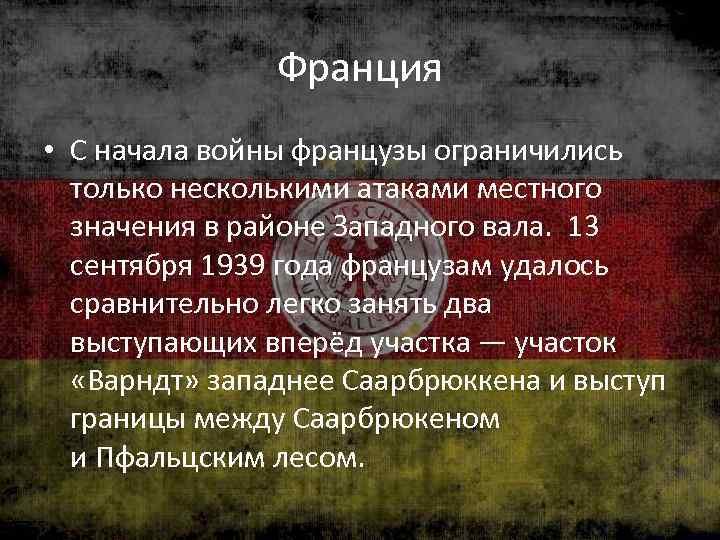 Франция

• С начала войны французы ограничились только несколькими атаками местного значения в районе Западного вала. 13 сентября 1939 года французам удалось сравнительно легко занять два выступающих вперёд участка — участок «Варндт» западнее Саарбрюккена и выступ границы между Саарбрюкеном и Пфальцским лесом.